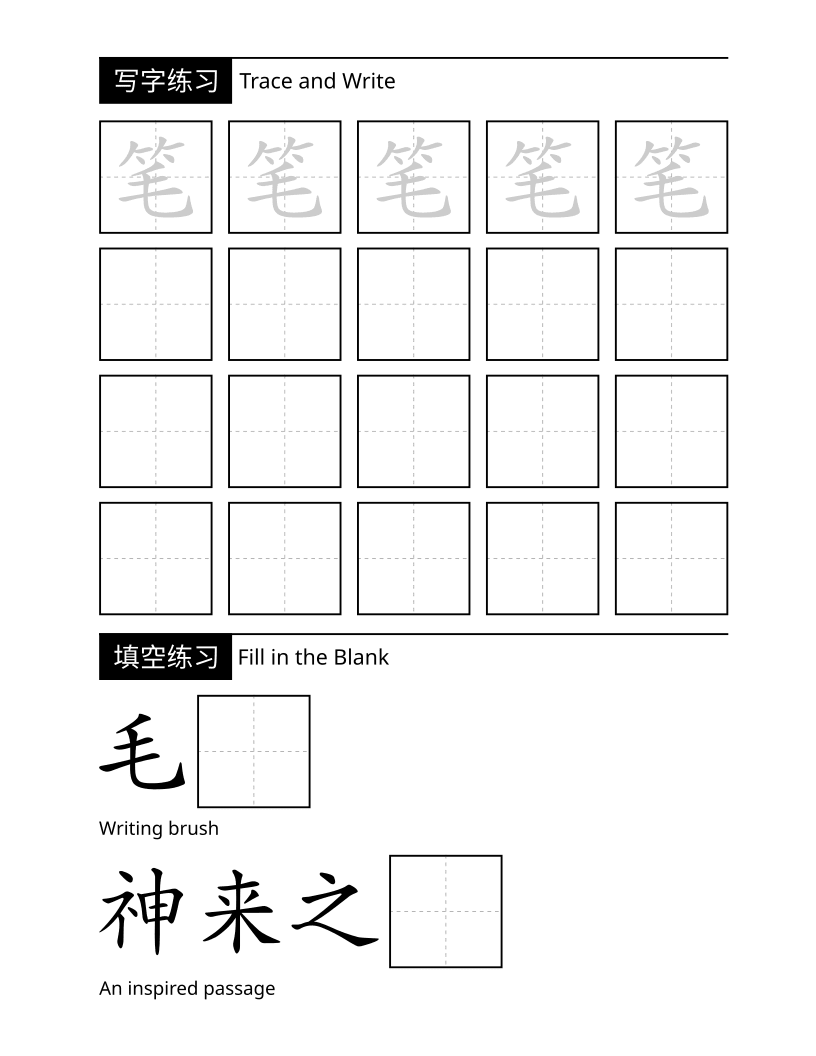 写字练习 Trace and Write

笔 笔 笔 笔 笔

填空练习 Fill in the Blank

毛

Writing brush

神来之

An inspired passage